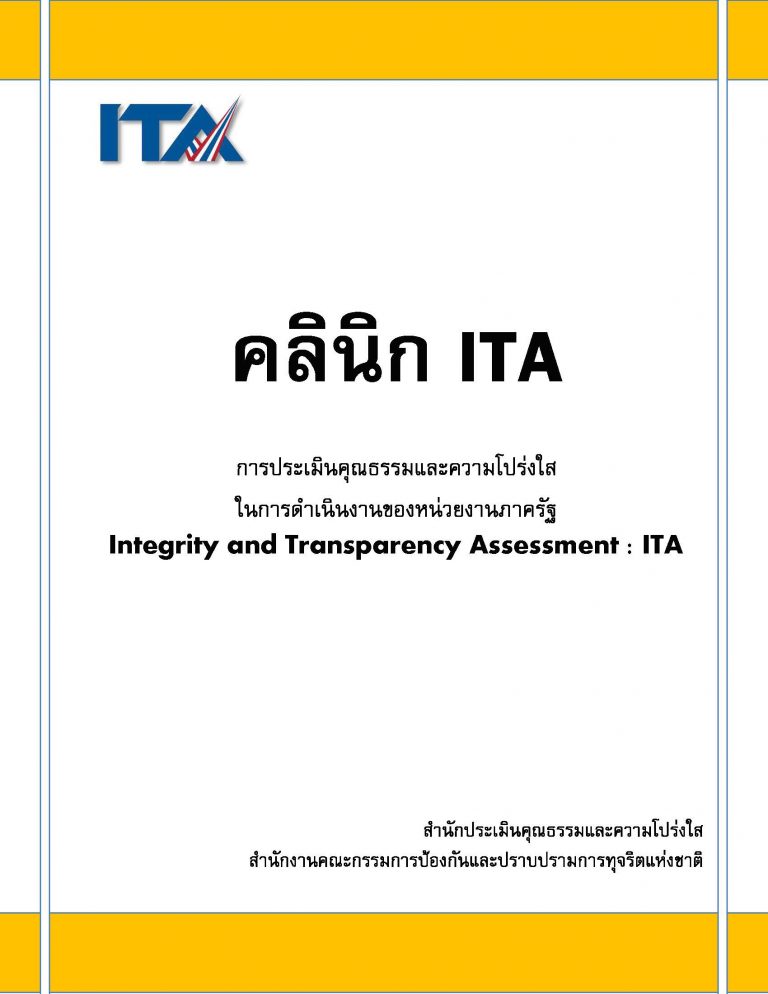 ITA

คลินิก ITA

การประเมินคุณธรรมและความโปร่งใส
ในการดำเนินงานของหน่วยงานภาครัฐ
Integrity and Transparency Assessment : ITA

สำนักประเมินคุณธรรมและความโปร่งใส
สำนักงานคณะกรรมการป้องกันและปราบปรามการทุจริตแห่งชาติ